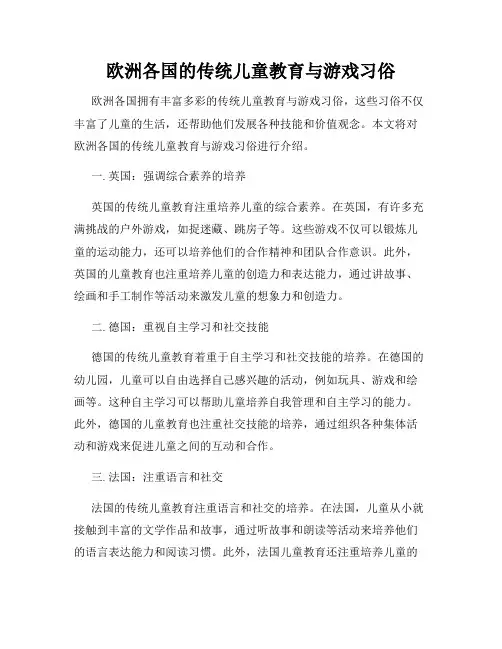 欧洲各国的传统儿童教育与游戏习俗

欧洲各国拥有丰富多彩的传统儿童教育与游戏习俗，这些习俗不仅丰富了儿童的生活，还帮助他们发展各种技能和价值观念。本文将对欧洲各国的传统儿童教育与游戏习俗进行介绍。

一. 英国：强调综合素养的培养

英国的传统儿童教育注重培养儿童的综合素养。在英国，有许多充满挑战的户外游戏，如捉迷藏、跳房子等。这些游戏不仅可以锻炼儿童的运动能力，还可以培养他们的合作精神和团队合作意识。此外，英国的儿童教育也注重培养儿童的创造力和表达能力，通过讲故事、绘画和手工制作等活动来激发儿童的想象力和创造力。

二. 德国：重视自主学习和社交技能

德国的传统儿童教育着重于自主学习和社交技能的培养。在德国的幼儿园，儿童可以自由选择自己感兴趣的活动，例如玩具、游戏和绘画等。这种自主学习可以帮助儿童培养自我管理和自主学习的能力。此外，德国的儿童教育也注重社交技能的培养，通过组织各种集体活动和游戏来促进儿童之间的互动和合作。

三. 法国：注重语言和社交

法国的传统儿童教育注重语言和社交的培养。在法国，儿童从小就接触到丰富的文学作品和故事，通过听故事和朗读等活动来培养他们的语言表达能力和阅读习惯。此外，法国儿童教育还注重培养儿童的